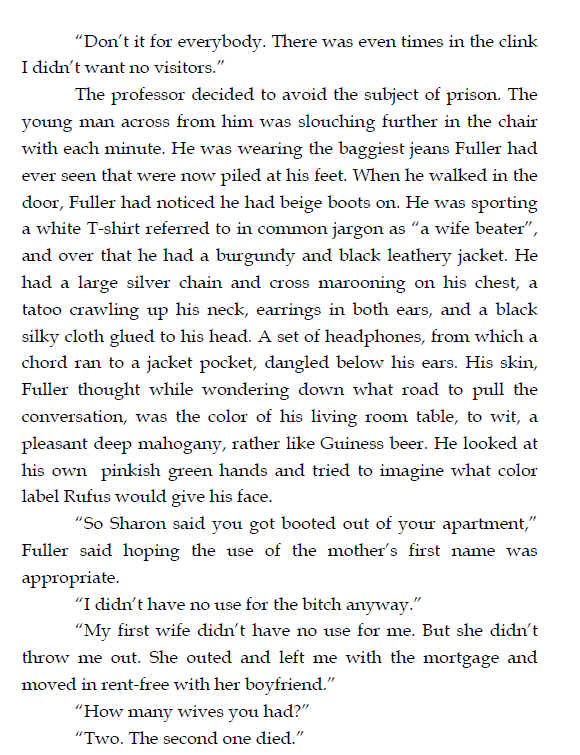 "Don't it for everybody. There was even times in the clink I didn't want no visitors."

The professor decided to avoid the subject of prison. The young man across from him was slouching further in the chair with each minute. He was wearing the baggiest jeans Fuller had ever seen that were now piled at his feet. When he walked in the door, Fuller had noticed he had beige boots on. He was sporting a white T-shirt referred to in common jargon as "a wife beater", and over that he had a burgundy and black leathery jacket. He had a large silver chain and cross marooning on his chest, a tatoo crawling up his neck, earrings in both ears, and a black silky cloth glued to his head. A set of headphones, from which a chord ran to a jacket pocket, dangled below his ears. His skin, Fuller thought while wondering down what road to pull the conversation, was the color of his living room table, to wit, a pleasant deep mahogany, rather like Guiness beer. He looked at his own pinkish green hands and tried to imagine what color label Rufus would give his face.

"So Sharon said you got booted out of your apartment," Fuller said hoping the use of the mother's first name was appropriate.

"I didn't have no use for the bitch anyway."

"My first wife didn't have no use for me. But she didn't throw me out. She outed and left me with the mortgage and moved in rent-free with her boyfriend."

"How many wives you had?"

"Two. The second one died."